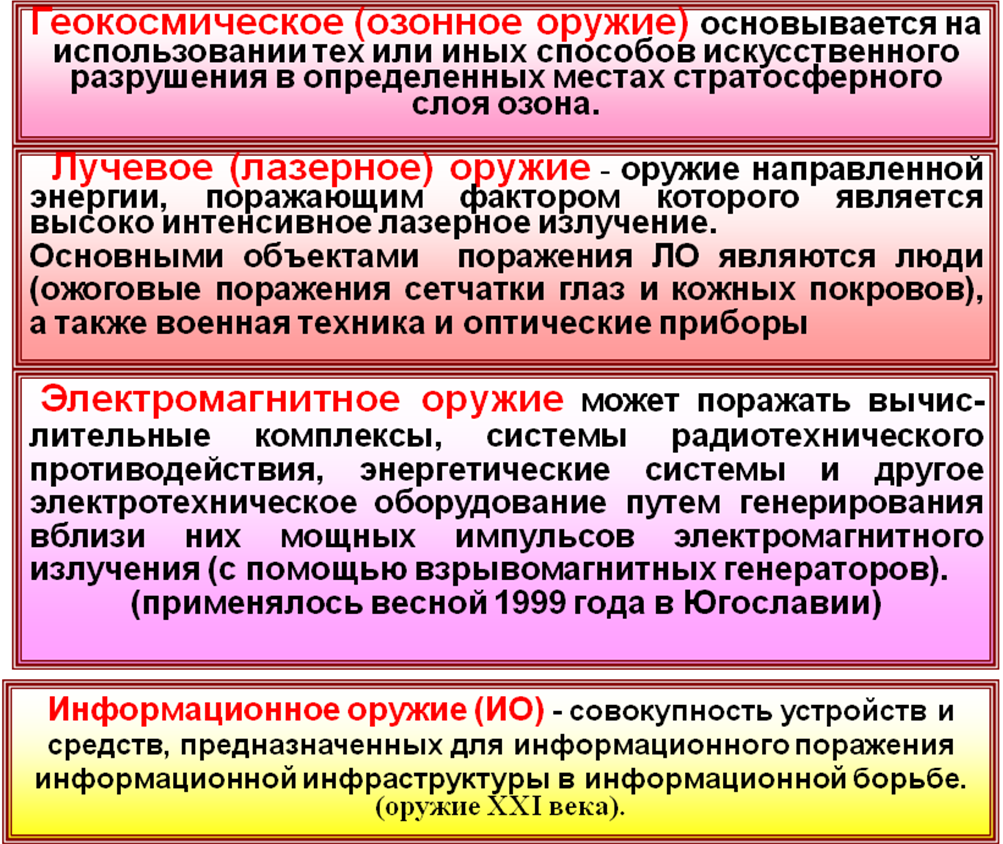 Геокосмическое (озонное оружие) основывается на использовании тех или иных способов искусственного разрушения в определенных местах стратосферного слоя озона.

Лучевое (лазерное) оружие - оружие направленной энергии, поражающим фактором которого является высоко интенсивное лазерное излучение.

Основными объектами поражения ЛО являются люди (ожоговые поражения сетчатки глаз и кожных покровов), а также военная техника и оптические приборы

Электромагнитное оружие может поражать вычислительные комплексы, системы радиотехнического противодействия, энергетические системы и другое электротехническое оборудование путем генерирования вблизи них мощных импульсов электромагнитного излучения (с помощью взрывомагнитных генераторов).
(применялось весной 1999 года в Югославии)

Информационное оружие (ИО) - совокупность устройств и средств, предназначенных для информационного поражения информационной инфраструктуры в информационной борьбе.
(оружие XXI века).